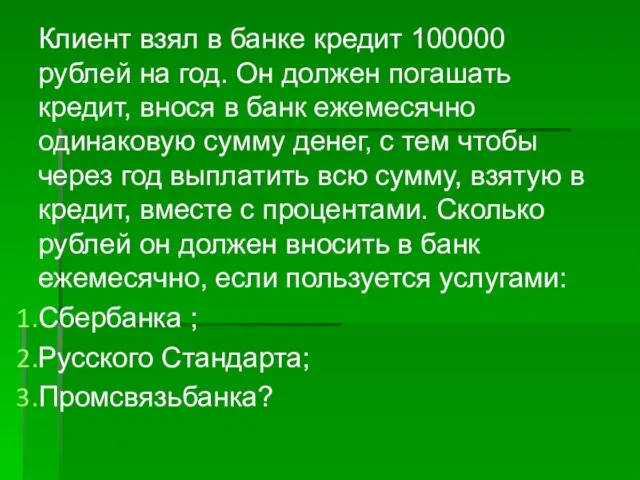 Клиент взял в банке кредит 100000 рублей на год. Он должен погашать кредит, внося в банк ежемесячно одинаковую сумму денег, с тем чтобы через год выплатить всю сумму, взятую в кредит, вместе с процентами. Сколько рублей он должен вносить в банк ежемесячно, если пользуется услугами:

1.Сбербанка ;
2.Русского Стандарта;
3.Промсвязьбанка?